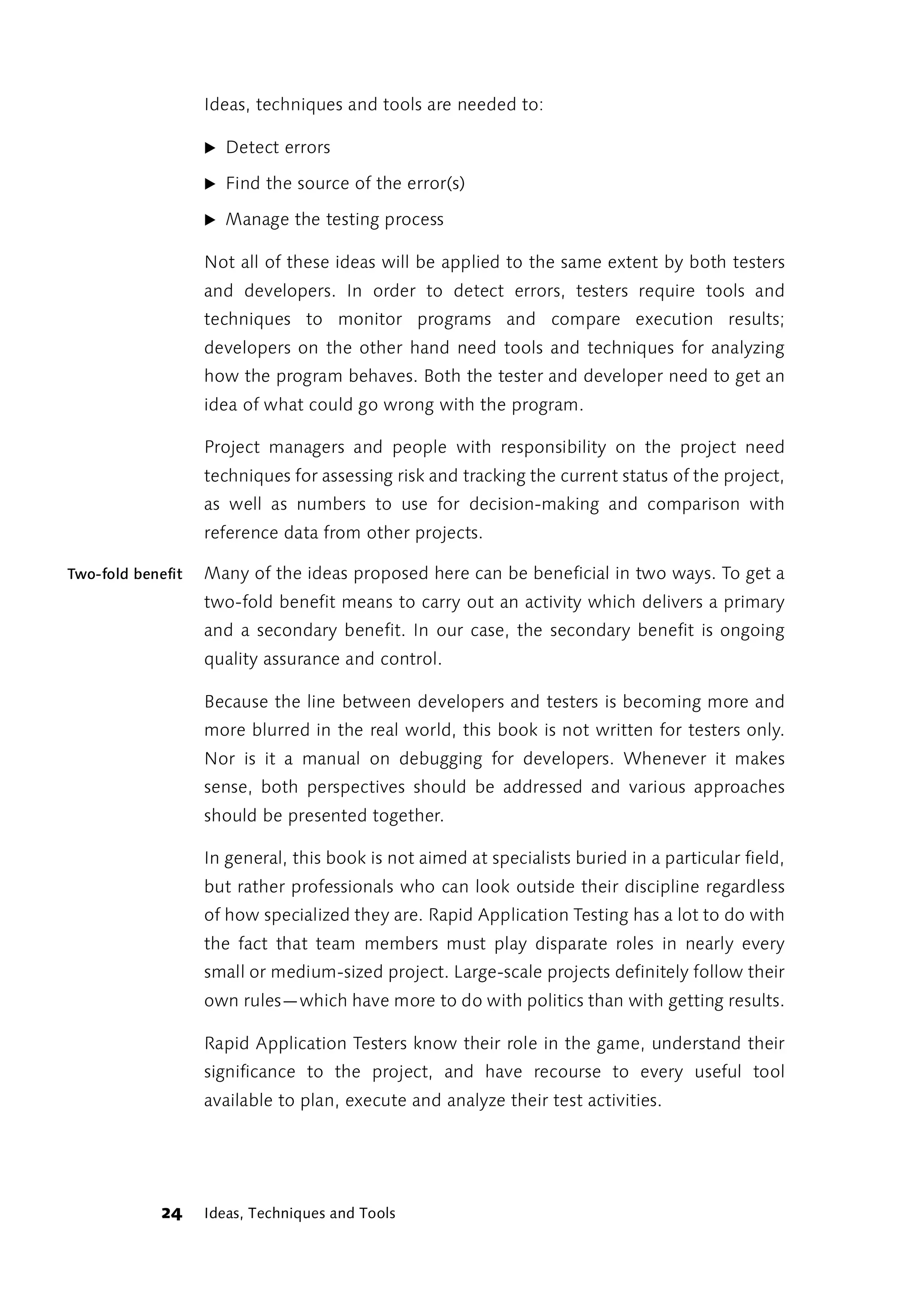 Ideas, techniques and tools are needed to:

▶ Detect errors

▶ Find the source of the error(s)

▶ Manage the testing process

Not all of these ideas will be applied to the same extent by both testers and developers. In order to detect errors, testers require tools and techniques to monitor programs and compare execution results; developers on the other hand need tools and techniques for analyzing how the program behaves. Both the tester and developer need to get an idea of what could go wrong with the program.

Project managers and people with responsibility on the project need techniques for assessing risk and tracking the current status of the project, as well as numbers to use for decision-making and comparison with reference data from other projects.

Two-fold benefit

Many of the ideas proposed here can be beneficial in two ways. To get a two-fold benefit means to carry out an activity which delivers a primary and a secondary benefit. In our case, the secondary benefit is ongoing quality assurance and control.

Because the line between developers and testers is becoming more and more blurred in the real world, this book is not written for testers only. Nor is it a manual on debugging for developers. Whenever it makes sense, both perspectives should be addressed and various approaches should be presented together.

In general, this book is not aimed at specialists buried in a particular field, but rather professionals who can look outside their discipline regardless of how specialized they are. Rapid Application Testing has a lot to do with the fact that team members must play disparate roles in nearly every small or medium-sized project. Large-scale projects definitely follow their own rules—which have more to do with politics than with getting results.

Rapid Application Testers know their role in the game, understand their significance to the project, and have recourse to every useful tool available to plan, execute and analyze their test activities.

24 Ideas, Techniques and Tools